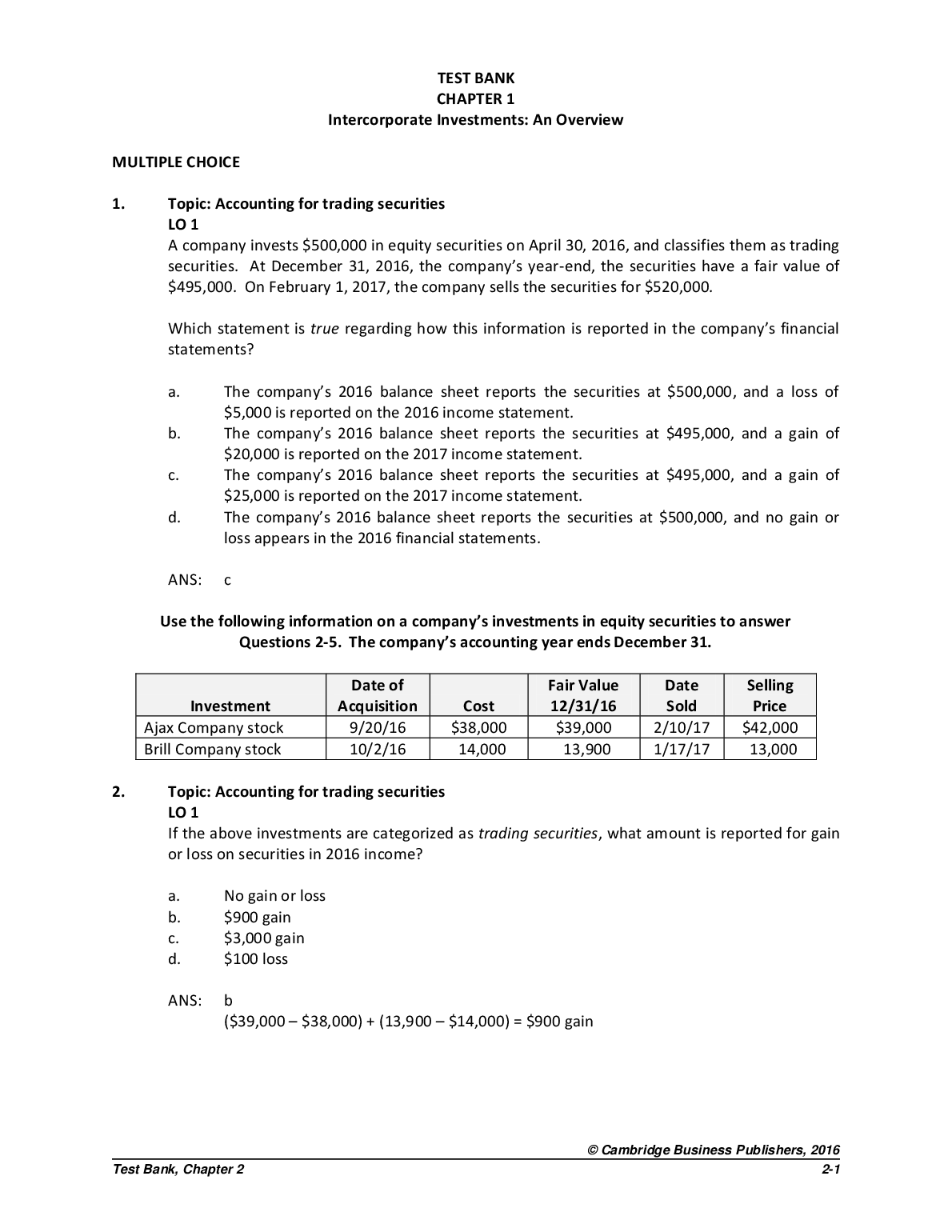 TEST BANK
CHAPTER 1
Intercorporate Investments: An Overview

MULTIPLE CHOICE

1. Topic: Accounting for trading securities
LO 1
A company invests \$500,000 in equity securities on April 30, 2016, and classifies them as trading securities. At December 31, 2016, the company's year-end, the securities have a fair value of \$495,000. On February 1, 2017, the company sells the securities for \$520,000.

Which statement is true regarding how this information is reported in the company's financial statements?

a. The company's 2016 balance sheet reports the securities at \$500,000, and a loss of \$5,000 is reported on the 2016 income statement.
b. The company's 2016 balance sheet reports the securities at \$495,000, and a gain of \$20,000 is reported on the 2017 income statement.
c. The company's 2016 balance sheet reports the securities at \$495,000, and a gain of \$25,000 is reported on the 2017 income statement.
d. The company's 2016 balance sheet reports the securities at \$500,000, and no gain or loss appears in the 2016 financial statements.

ANS: c

Use the following information on a company's investments in equity securities to answer Questions 2-5. The company's accounting year ends December 31.

| Investment | Date of Acquisition | Cost | Fair Value 12/31/16 | Date Sold | Selling Price |
|---|---|---|---|---|---|
| Ajax Company stock | 9/20/16 | \$38,000 | \$39,000 | 2/10/17 | \$42,000 |
| Brill Company stock | 10/2/16 | 14,000 | 13,900 | 1/17/17 | 13,000 |

2. Topic: Accounting for trading securities
LO 1
If the above investments are categorized as trading securities, what amount is reported for gain or loss on securities in 2016 income?

a. No gain or loss
b. \$900 gain
c. \$3,000 gain
d. \$100 loss

ANS: b
(\$39,000 – \$38,000) + (13,900 – \$14,000) = \$900 gain

© Cambridge Business Publishers, 2016
Test Bank, Chapter 2
2-1